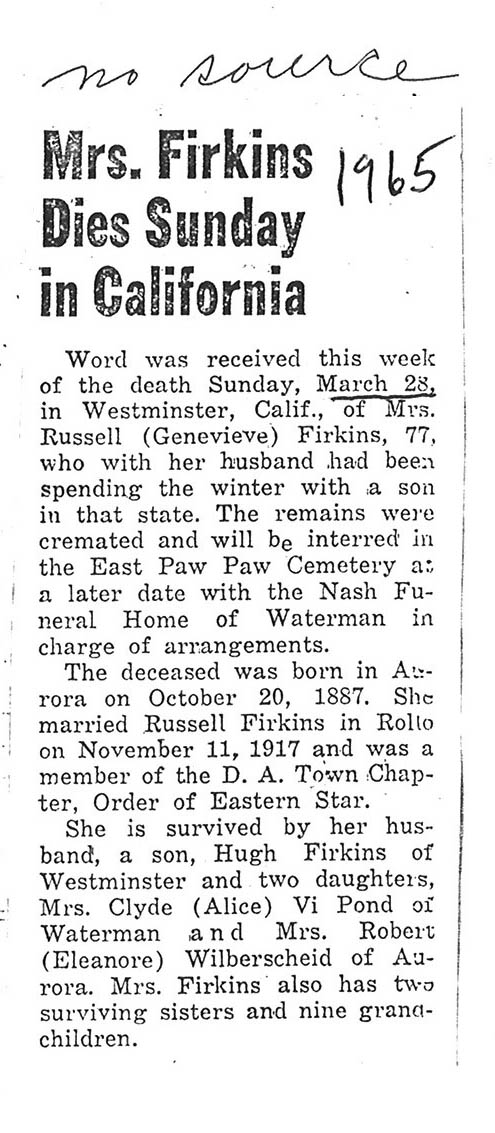 no source

Mrs. Firkins Dies Sunday in California

1965

Word was received this week of the death Sunday, March 28, in Westminster, Calif., of Mrs. Russell (Genevieve) Firkins, 77, who with her husband had been spending the winter with a son in that state. The remains were cremated and will be interred in the East Paw Paw Cemetery at a later date with the Nash Funeral Home of Waterman in charge of arrangements.

The deceased was born in Aurora on October 20, 1887. She married Russell Firkins in Rollo on November 11, 1917 and was a member of the D. A. Town Chapter, Order of Eastern Star.

She is survived by her husband, a son, Hugh Firkins of Westminster and two daughters, Mrs. Clyde (Alice) Vi Pond of Waterman and Mrs. Robert (Eleanore) Wilberscheid of Aurora. Mrs. Firkins also has two surviving sisters and nine grandchildren.